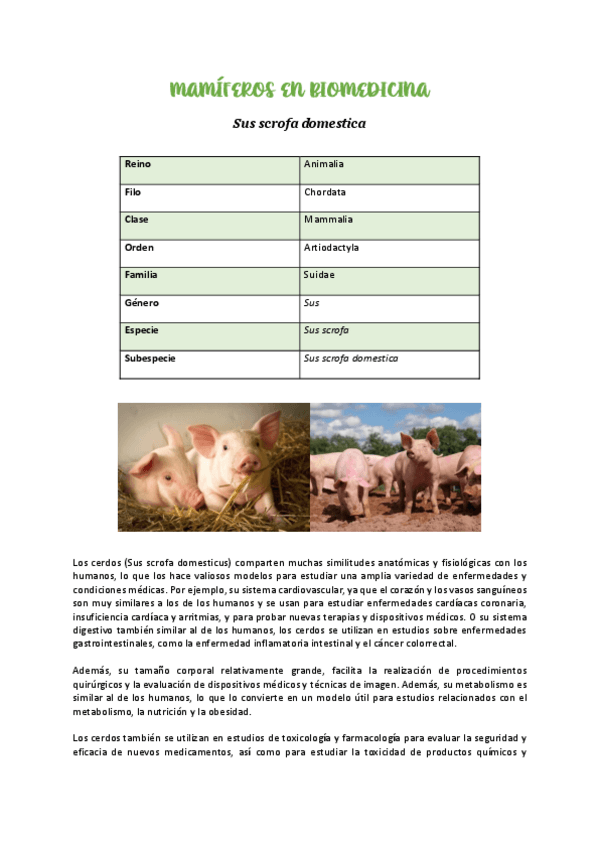 MAMÍFEROS EN BIOMEDICINA

Sus scrofa domestica

| Reino | Animalia |
|---|---|
| Filo | Chordata |
| Clase | Mammalia |
| Orden | Artiodactyla |
| Familia | Suidae |
| Género | Sus |
| Especie | Sus scrofa |
| Subespecie | Sus scrofa domestica |

Los cerdos (Sus scrofa domesticus) comparten muchas similitudes anatómicas y fisiológicas con los humanos, lo que los hace valiosos modelos para estudiar una amplia variedad de enfermedades y condiciones médicas. Por ejemplo, su sistema cardiovascular, ya que el corazón y los vasos sanguíneos son muy similares a los de los humanos y se usan para estudiar enfermedades cardíacas coronaria, insuficiencia cardíaca y arritmias, y para probar nuevas terapias y dispositivos médicos. O su sistema digestivo también similar al de los humanos, los cerdos se utilizan en estudios sobre enfermedades gastrointestinales, como la enfermedad inflamatoria intestinal y el cáncer colorrectal.

Además, su tamaño corporal relativamente grande, facilita la realización de procedimientos quirúrgicos y la evaluación de dispositivos médicos y técnicas de imagen. Además, su metabolismo es similar al de los humanos, lo que lo convierte en un modelo útil para estudios relacionados con el metabolismo, la nutrición y la obesidad.

Los cerdos también se utilizan en estudios de toxicología y farmacología para evaluar la seguridad y eficacia de nuevos medicamentos, así como para estudiar la toxicidad de productos químicos y